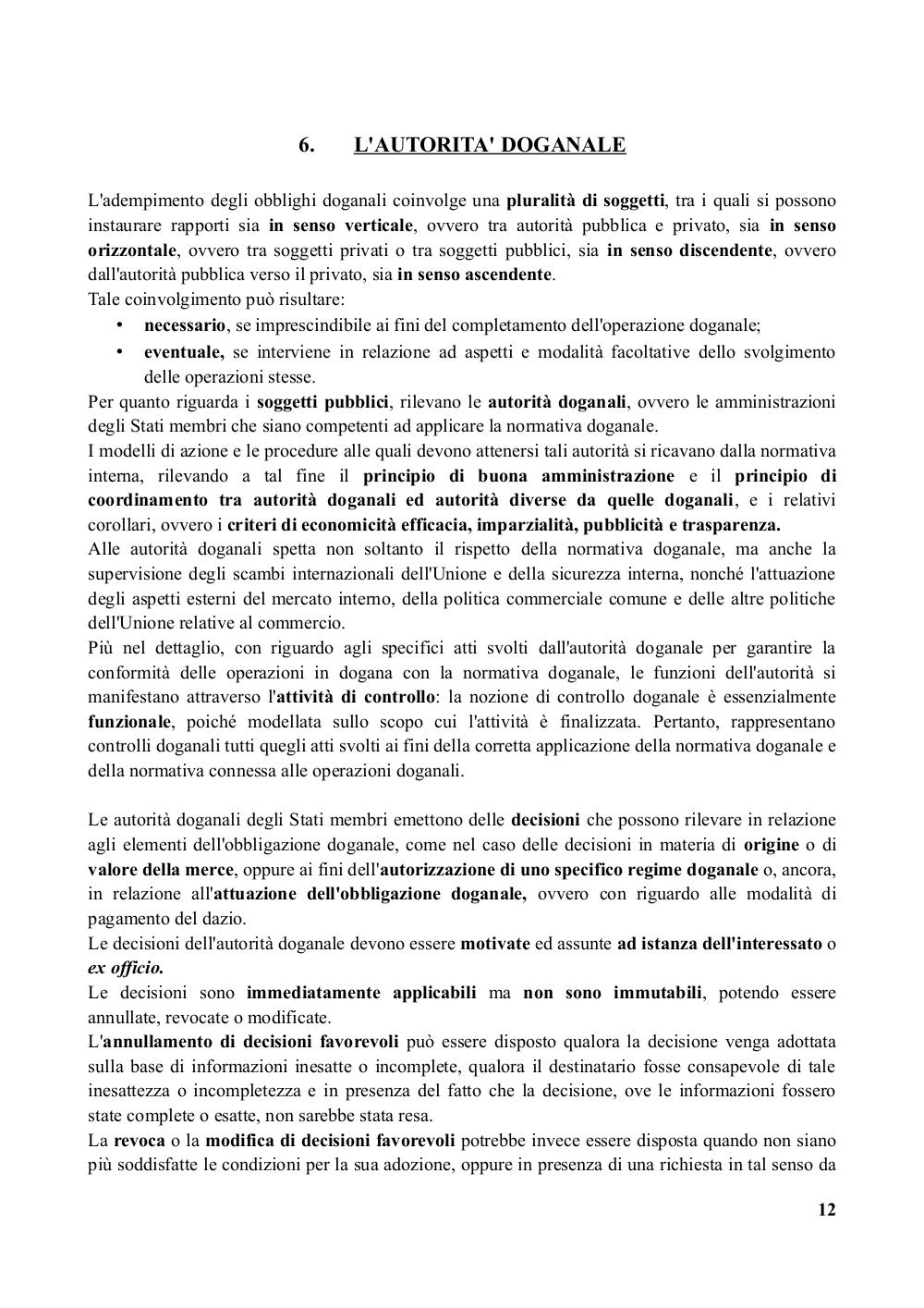 6. L'AUTORITA' DOGANALE

L'adempimento degli obblighi doganali coinvolge una pluralità di soggetti, tra i quali si possono instaurare rapporti sia in senso verticale, ovvero tra autorità pubblica e privato, sia in senso orizzontale, ovvero tra soggetti privati o tra soggetti pubblici, sia in senso discendente, ovvero dall'autorità pubblica verso il privato, sia in senso ascendente.
Tale coinvolgimento può risultare:
• necessario, se imprescindibile ai fini del completamento dell'operazione doganale;
• eventuale, se interviene in relazione ad aspetti e modalità facoltative dello svolgimento delle operazioni stesse.
Per quanto riguarda i soggetti pubblici, rilevano le autorità doganali, ovvero le amministrazioni degli Stati membri che siano competenti ad applicare la normativa doganale.
I modelli di azione e le procedure alle quali devono attenersi tali autorità si ricavano dalla normativa interna, rilevando a tal fine il principio di buona amministrazione e il principio di coordinamento tra autorità doganali ed autorità diverse da quelle doganali, e i relativi corollari, ovvero i criteri di economicità efficacia, imparzialità, pubblicità e trasparenza.
Alle autorità doganali spetta non soltanto il rispetto della normativa doganale, ma anche la supervisione degli scambi internazionali dell'Unione e della sicurezza interna, nonché l'attuazione degli aspetti esterni del mercato interno, della politica commerciale comune e delle altre politiche dell'Unione relative al commercio.
Più nel dettaglio, con riguardo agli specifici atti svolti dall'autorità doganale per garantire la conformità delle operazioni in dogana con la normativa doganale, le funzioni dell'autorità si manifestano attraverso l'attività di controllo: la nozione di controllo doganale è essenzialmente funzionale, poiché modellata sullo scopo cui l'attività è finalizzata. Pertanto, rappresentano controlli doganali tutti quegli atti svolti ai fini della corretta applicazione della normativa doganale e della normativa connessa alle operazioni doganali.

Le autorità doganali degli Stati membri emettono delle decisioni che possono rilevare in relazione agli elementi dell'obbligazione doganale, come nel caso delle decisioni in materia di origine o di valore della merce, oppure ai fini dell'autorizzazione di uno specifico regime doganale o, ancora, in relazione all'attuazione dell'obbligazione doganale, ovvero con riguardo alle modalità di pagamento del dazio.
Le decisioni dell'autorità doganale devono essere motivate ed assunte ad istanza dell'interessato o ex officio.
Le decisioni sono immediatamente applicabili ma non sono immutabili, potendo essere annullate, revocate o modificate.
L'annullamento di decisioni favorevoli può essere disposto qualora la decisione venga adottata sulla base di informazioni inesatte o incomplete, qualora il destinatario fosse consapevole di tale inesattezza o incompletezza e in presenza del fatto che la decisione, ove le informazioni fossero state complete o esatte, non sarebbe stata resa.
La revoca o la modifica di decisioni favorevoli potrebbe invece essere disposta quando non siano più soddisfatte le condizioni per la sua adozione, oppure in presenza di una richiesta in tal senso da

12